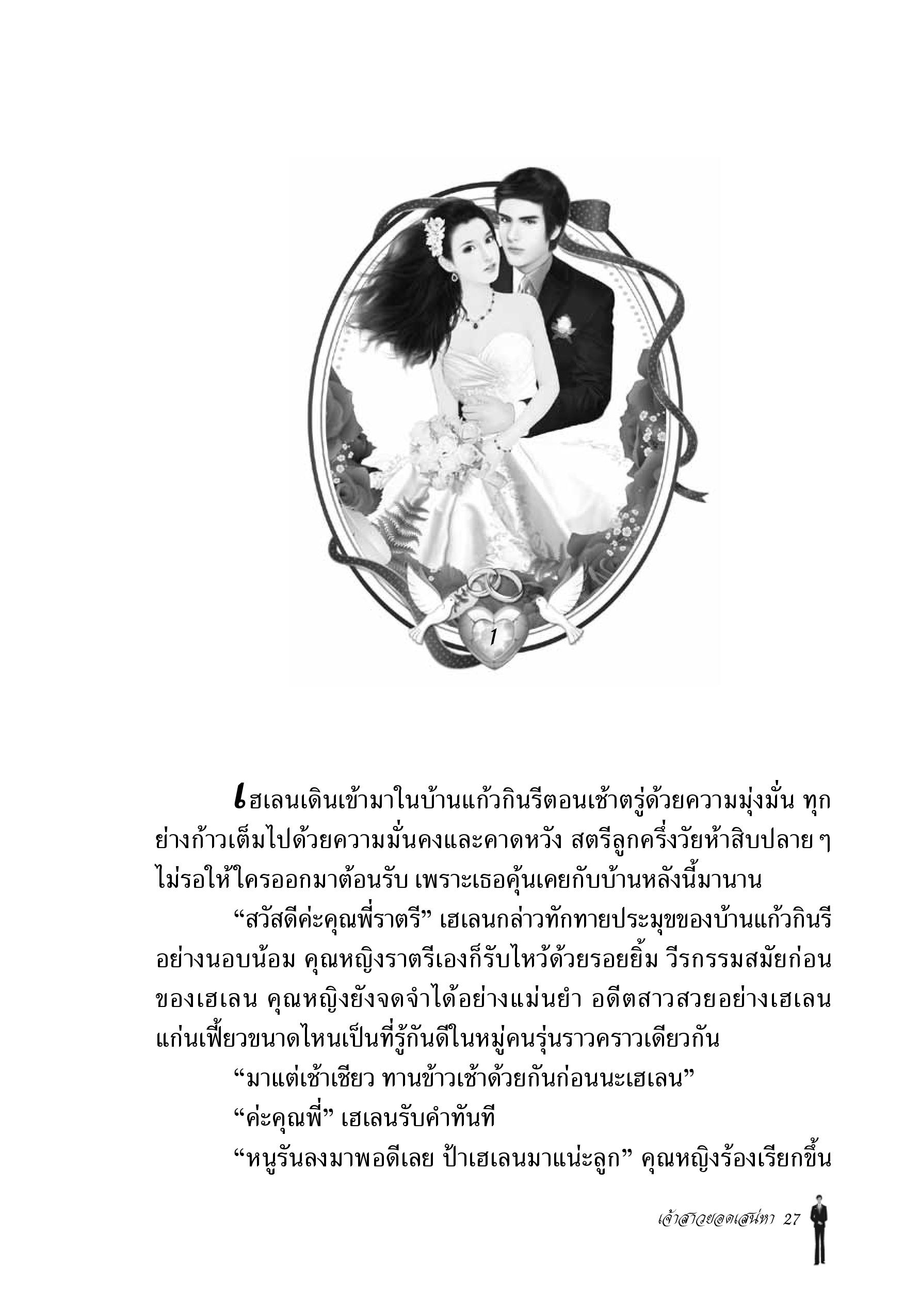 1

เฮเลนเดินเข้ามาในบ้านแก้วกินรีตอนเช้าตรู่ด้วยความมุ่งมั่น ทุกย่างก้าวเต็มไปด้วยความมั่นคงและคาดหวัง สตรีลูกครึ่งวัยห้าสิบปลาย ๆ ไม่รอให้ใครออกมาต้อนรับ เพราะเธอคุ้นเคยกับบ้านหลังนี้มานาน

“สวัสดีค่ะคุณพี่ราตรี” เฮเลนกล่าวทักทายประมุขของบ้านแก้วกินรีอย่างนอบน้อม คุณหญิงราตรีเองก็รับไหว้ด้วยรอยยิ้ม วีรกรรมสมัยก่อนของเฮเลน คุณหญิงยังจดจำได้อย่างแม่นยำ อดีตสาวสวยอย่างเฮเลนแก่นเฟี้ยวขนาดไหนเป็นที่รู้กันดีในหมู่คนรุ่นราวคราวเดียวกัน

“มาแต่เช้าเชียว ทานข้าวเช้าด้วยกันก่อนนะเฮเลน”

“ค่ะคุณพี่” เฮเลนรับคำทันที

“หนูรันลงมาพอดีเลย ป้าเฮเลนมาแน่ะลูก” คุณหญิงร้องเรียกขึ้น

เจ้าสาวยอดเสน่หา 27